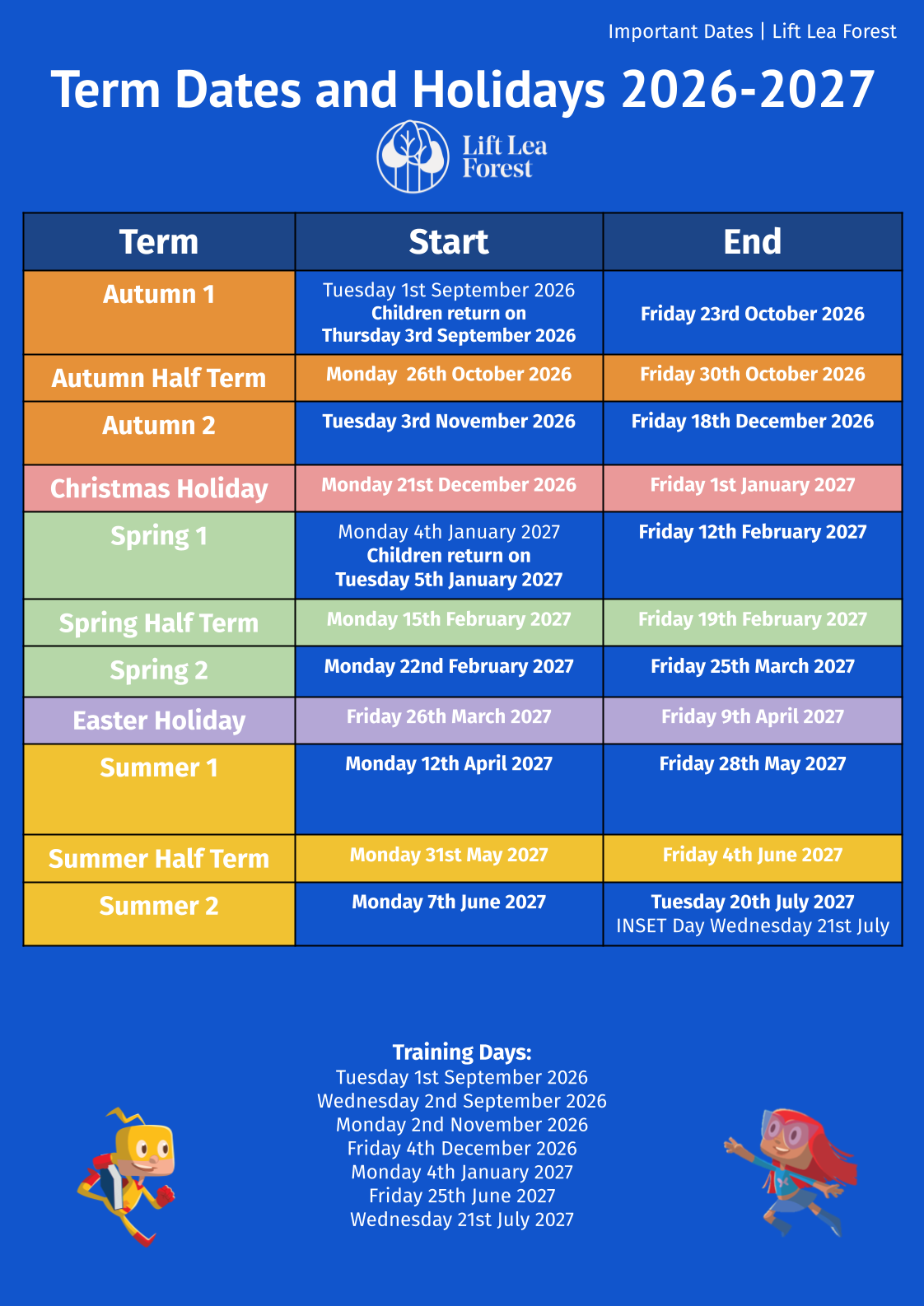 Important Dates | Lift Lea Forest

Term Dates and Holidays 2026-2027

Lift Lea Forest

| Term | Start | End |
|---|---|---|
| Autumn 1 | Tuesday 1st September 2026 Children return on Thursday 3rd September 2026 | Friday 23rd October 2026 |
| Autumn Half Term | Monday 26th October 2026 | Friday 30th October 2026 |
| Autumn 2 | Tuesday 3rd November 2026 | Friday 18th December 2026 |
| Christmas Holiday | Monday 21st December 2026 | Friday 1st January 2027 |
| Spring 1 | Monday 4th January 2027 Children return on Tuesday 5th January 2027 | Friday 12th February 2027 |
| Spring Half Term | Monday 15th February 2027 | Friday 19th February 2027 |
| Spring 2 | Monday 22nd February 2027 | Friday 25th March 2027 |
| Easter Holiday | Friday 26th March 2027 | Friday 9th April 2027 |
| Summer 1 | Monday 12th April 2027 | Friday 28th May 2027 |
| Summer Half Term | Monday 31st May 2027 | Friday 4th June 2027 |
| Summer 2 | Monday 7th June 2027 | Tuesday 20th July 2027 INSET Day Wednesday 21st July |

Training Days:
Tuesday 1st September 2026
Wednesday 2nd September 2026
Monday 2nd November 2026
Friday 4th December 2026
Monday 4th January 2027
Friday 25th June 2027
Wednesday 21st July 2027